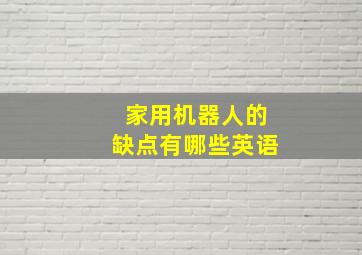 家用机器人的
缺点有哪些英语